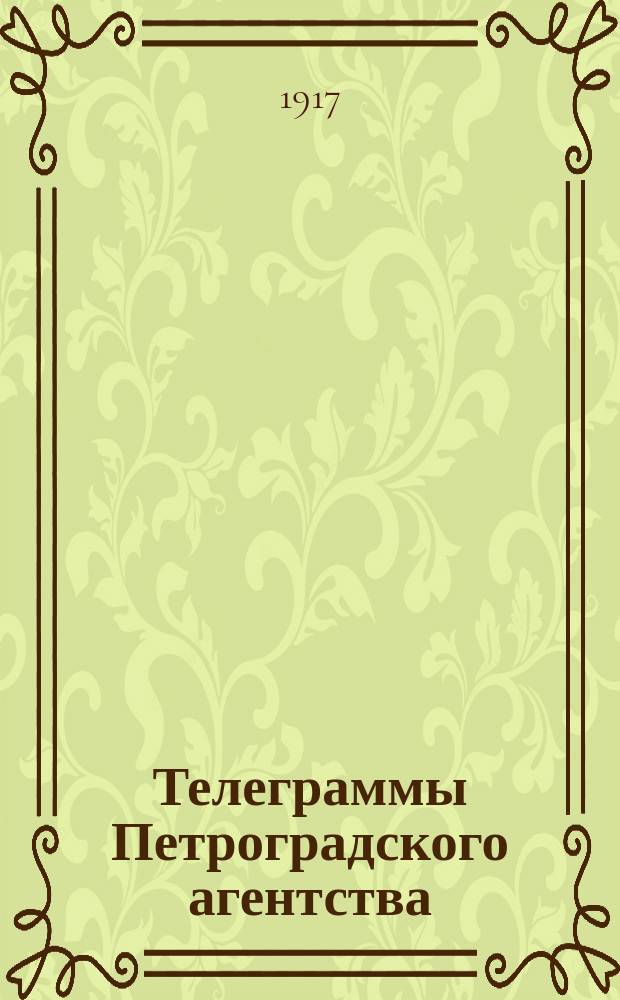 1917

Телеграммы Петроградского агентства